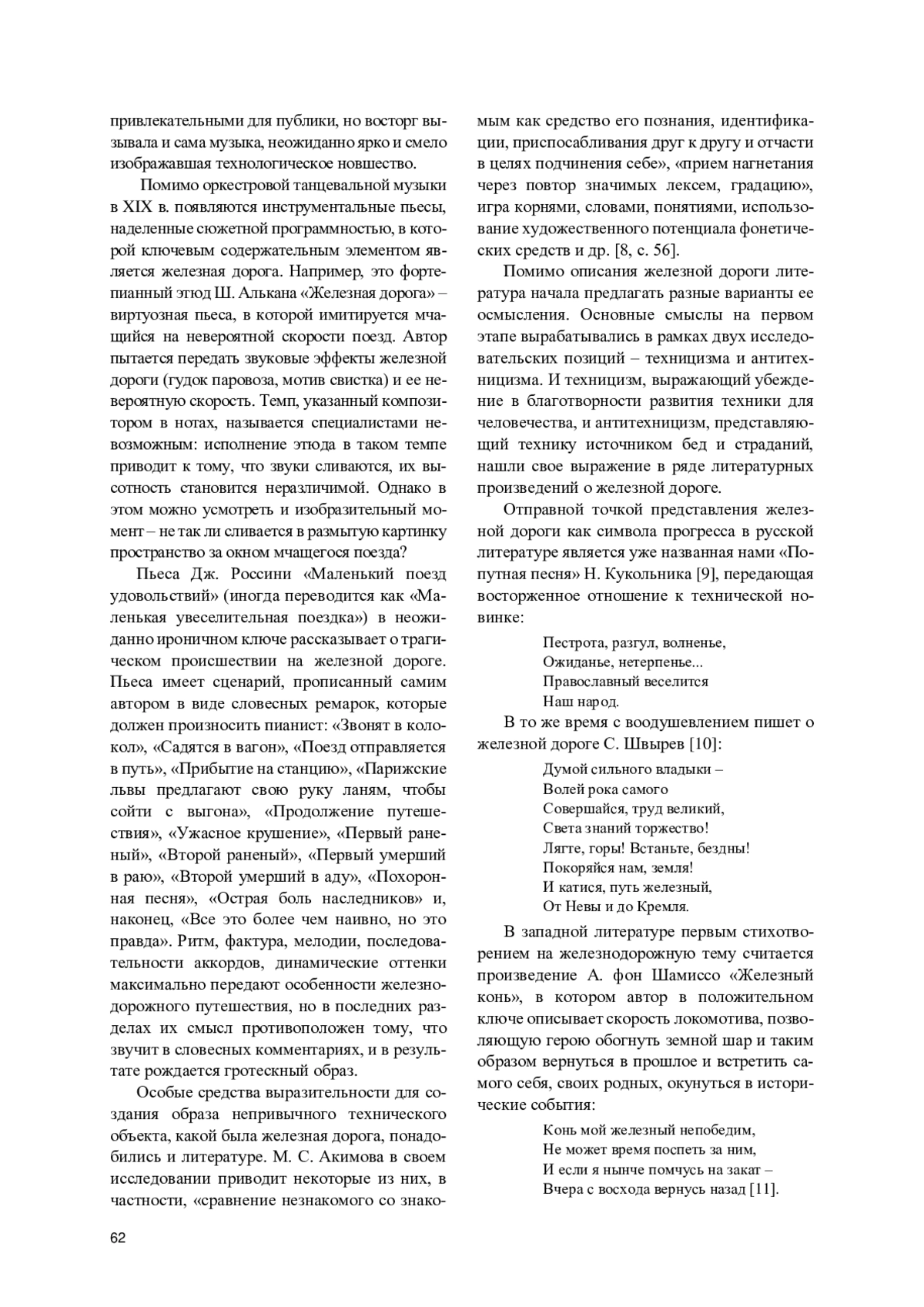 привлекательными для публики, но восторг вызывала и сама музыка, неожиданно ярко и смело изображавшая технологическое новшество.

Помимо оркестровой танцевальной музыки в XIX в. появляются инструментальные пьесы, наделенные сюжетной программностью, в которой ключевым содержательным элементом является железная дорога. Например, это фортепианный этюд Ш. Алькана «Железная дорога» – виртуозная пьеса, в которой имитируется мчащийся на невероятной скорости поезд. Автор пытается передать звуковые эффекты железной дороги (гудок паровоза, мотив свистка) и ее невероятную скорость. Темп, указанный композитором в нотах, называется специалистами невозможным: исполнение этюда в таком темпе приводит к тому, что звуки сливаются, их высотность становится неразличимой. Однако в этом можно усмотреть и изобразительный момент – не так ли сливается в размытую картинку пространство за окном мчащегося поезда?

Пьеса Дж. Россини «Маленький поезд удовольствий» (иногда переводится как «Маленькая увеселительная поездка») в неожиданно ироничном ключе рассказывает о трагическом происшествии на железной дороге. Пьеса имеет сценарий, прописанный самим автором в виде словесных ремарок, которые должен произносить пианист: «Звонят в колокол», «Садятся в вагон», «Поезд отправляется в путь», «Прибытие на станцию», «Парижские львы предлагают свою руку ланям, чтобы сойти с выгона», «Продолжение путешествия», «Ужасное крушение», «Первый раненый», «Второй раненый», «Первый умерший в раю», «Второй умерший в аду», «Похоронная песня», «Острая боль наследников» и, наконец, «Все это более чем наивно, но это правда». Ритм, фактура, мелодии, последовательности аккордов, динамические оттенки максимально передают особенности железнодорожного путешествия, но в последних разделах их смысл противоположен тому, что звучит в словесных комментариях, и в результате рождается гротескный образ.

Особые средства выразительности для создания образа непривычного технического объекта, какой была железная дорога, понадобились и литературе. М. С. Акимова в своем исследовании приводит некоторые из них, в частности, «сравнение незнакомого со знакомым как средство его познания, идентификации, приспосабливания друг к другу и отчасти в целях подчинения себе», «прием нагнетания через повтор значимых лексем, градацию», игра корнями, словами, понятиями, использование художественного потенциала фонетических средств и др. [8, с. 56].

Помимо описания железной дороги литература начала предлагать разные варианты ее осмысления. Основные смыслы на первом этапе вырабатывались в рамках двух исследовательских позиций – техницизма и антитехницизма. И техницизм, выражающий убеждение в благотворности развития техники для человечества, и антитехницизм, представляющий технику источником бед и страданий, нашли свое выражение в ряде литературных произведений о железной дороге.

Отправной точкой представления железной дороги как символа прогресса в русской литературе является уже названная нами «Попутная песня» Н. Кукольника [9], передающая восторженное отношение к технической новинке:

Пестрота, разгул, волненье,
Ожиданье, нетерпенье...
Православный веселится
Наш народ.

В то же время с воодушевлением пишет о железной дороге С. Швырев [10]:

Думой сильного владыки –
Волей рока самого
Совершайся, труд великий,
Света знаний торжество!
Лягте, горы! Встаньте, бездны!
Покоряйся нам, земля!
И катися, путь железный,
От Невы и до Кремля.

В западной литературе первым стихотворением на железнодорожную тему считается произведение А. фон Шамиссо «Железный конь», в котором автор в положительном ключе описывает скорость локомотива, позволяющую герою обогнуть земной шар и таким образом вернуться в прошлое и встретить самого себя, своих родных, окунуться в исторические события:

Конь мой железный непобедим,
Не может время поспеть за ним,
И если я нынче помчусь на закат –
Вчера с восхода вернусь назад [11].

62